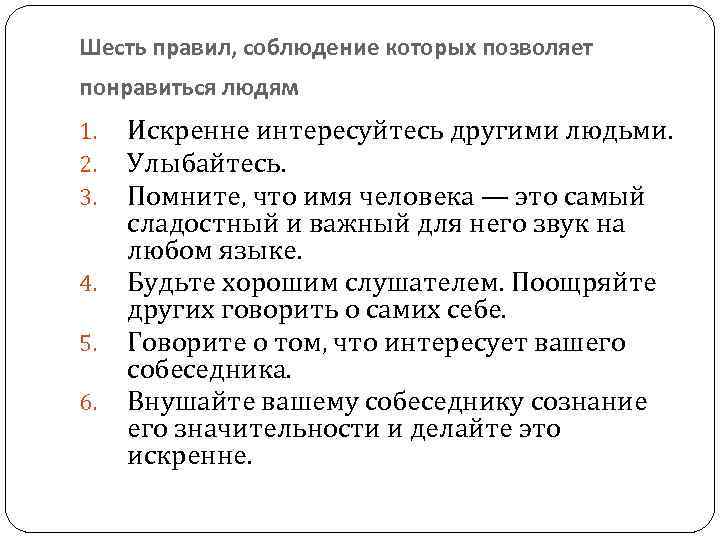 Шесть правил, соблюдение которых позволяет понравиться людям

1. Искренне интересуйтесь другими людьми.
2. Улыбайтесь.
3. Помните, что имя человека — это самый сладостный и важный для него звук на любом языке.
4. Будьте хорошим слушателем. Поощряйте других говорить о самих себе.
5. Говорите о том, что интересует вашего собеседника.
6. Внушайте вашему собеседнику сознание его значительности и делайте это искренне.